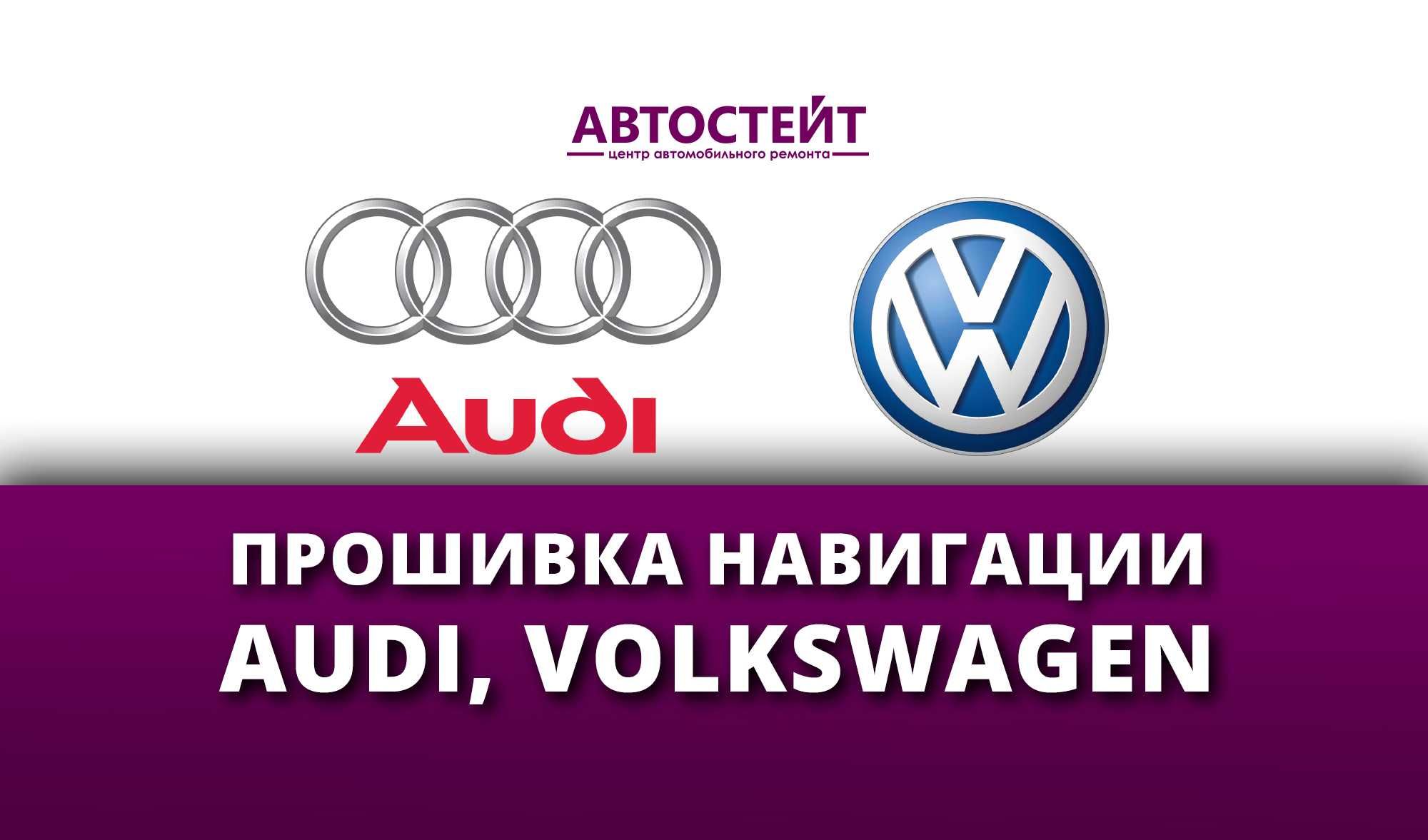 АВТОСТЕЙТ
центр автомобильного ремонта

Audi

VW

ПРОШИВКА НАВИГАЦИИ
AUDI, VOLKSWAGEN